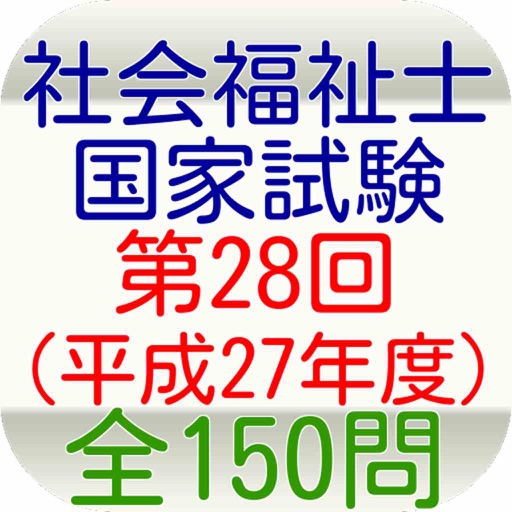 社会福祉士
国家試験
第28回
（平成27年度）
全150問